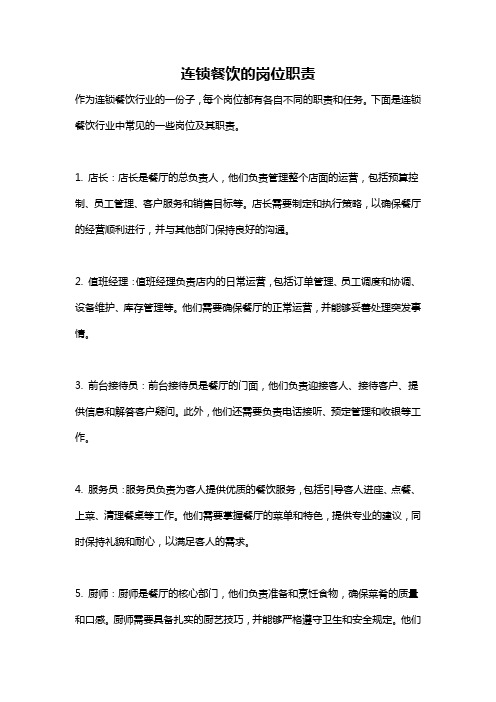 连锁餐饮的岗位职责

作为连锁餐饮行业的一份子，每个岗位都有各自不同的职责和任务。下面是连锁餐饮行业中常见的一些岗位及其职责。

1. 店长：店长是餐厅的总负责人，他们负责管理整个店面的运营，包括预算控制、员工管理、客户服务和销售目标等。店长需要制定和执行策略，以确保餐厅的经营顺利进行，并与其他部门保持良好的沟通。

2. 值班经理：值班经理负责店内的日常运营，包括订单管理、员工调度和协调、设备维护、库存管理等。他们需要确保餐厅的正常运营，并能够妥善处理突发事情。

3. 前台接待员：前台接待员是餐厅的门面，他们负责迎接客人、接待客户、提供信息和解答客户疑问。此外，他们还需要负责电话接听、预定管理和收银等工作。

4. 服务员：服务员负责为客人提供优质的餐饮服务，包括引导客人进座、点餐、上菜、清理餐桌等工作。他们需要掌握餐厅的菜单和特色，提供专业的建议，同时保持礼貌和耐心，以满足客人的需求。

5. 厨师：厨师是餐厅的核心部门，他们负责准备和烹饪食物，确保菜肴的质量和口感。厨师需要具备扎实的厨艺技巧，并能够严格遵守卫生和安全规定。他们